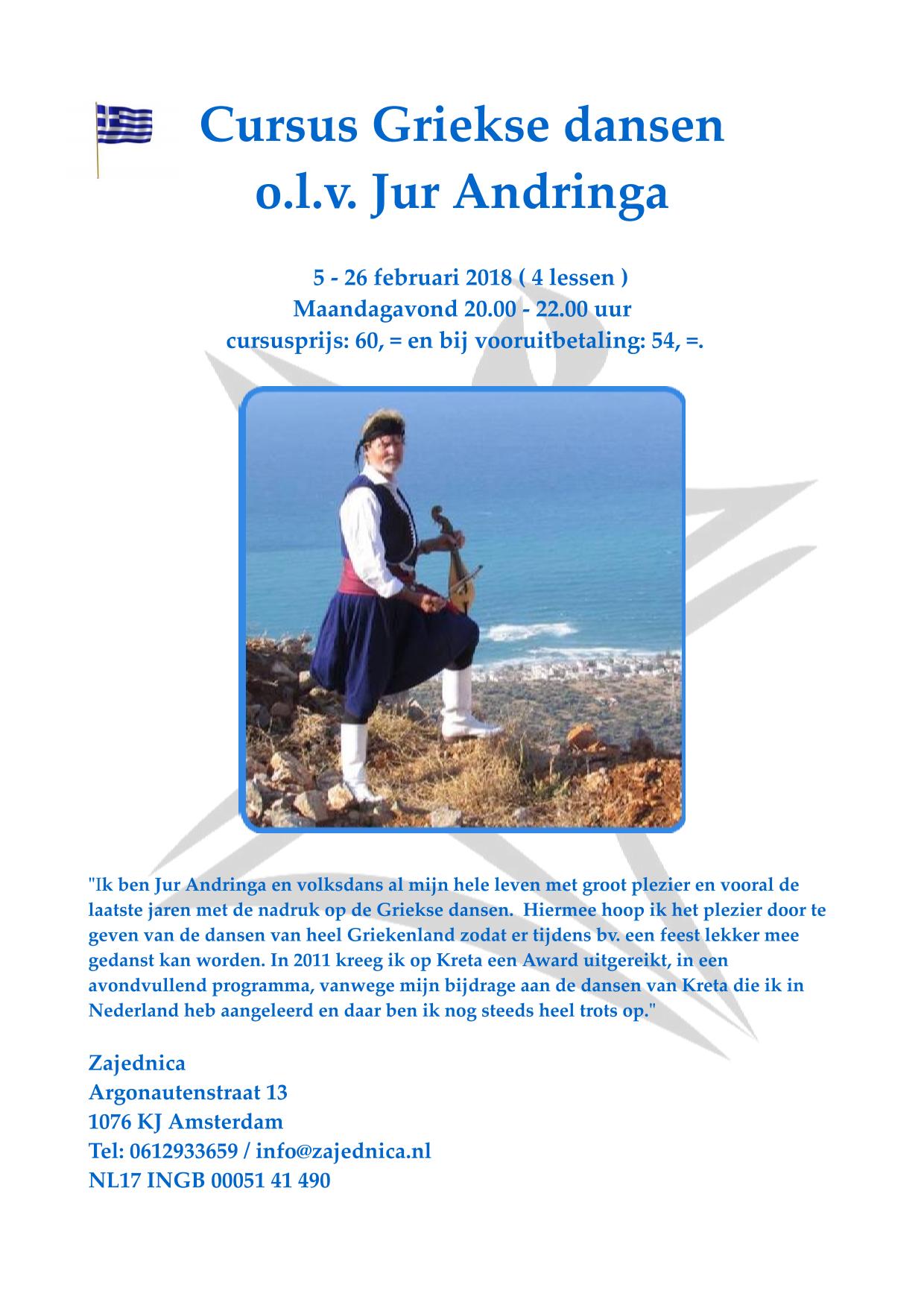 Cursus Griekse dansen
o.l.v. Jur Andringa

5 - 26 februari 2018 ( 4 lessen )
Maandagavond 20.00 - 22.00 uur
cursusprijs: 60, = en bij vooruitbetaling: 54, =.

"Ik ben Jur Andringa en volksdans al mijn hele leven met groot plezier en vooral de laatste jaren met de nadruk op de Griekse dansen. Hiermee hoop ik het plezier door te geven van de dansen van heel Griekenland zodat er tijdens bv. een feest lekker mee gedanst kan worden. In 2011 kreeg ik op Kreta een Award uitgereikt, in een avondvullend programma, vanwege mijn bijdrage aan de dansen van Kreta die ik in Nederland heb aangeleerd en daar ben ik nog steeds heel trots op."

Zajednica
Argonautenstraat 13
1076 KJ Amsterdam
Tel: 0612933659 / info@zajednica.nl
NL17 INGB 00051 41 490